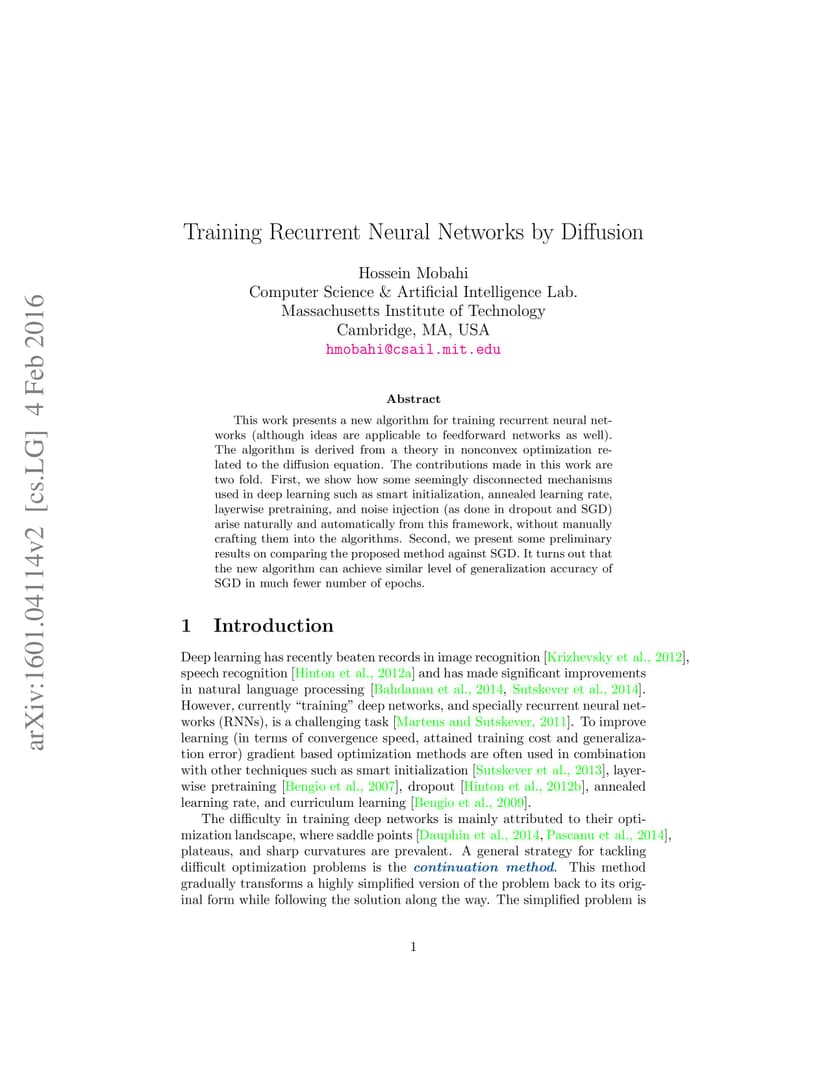 arXiv:1601.04114v2 [cs.LG] 4 Feb 2016

Training Recurrent Neural Networks by Diffusion

Hossein Mobahi
Computer Science & Artificial Intelligence Lab.
Massachusetts Institute of Technology
Cambridge, MA, USA
hmobahi@csail.mit.edu

Abstract

This work presents a new algorithm for training recurrent neural networks (although ideas are applicable to feedforward networks as well). The algorithm is derived from a theory in nonconvex optimization related to the diffusion equation. The contributions made in this work are two fold. First, we show how some seemingly disconnected mechanisms used in deep learning such as smart initialization, annealed learning rate, layerwise pretraining, and noise injection (as done in dropout and SGD) arise naturally and automatically from this framework, without manually crafting them into the algorithms. Second, we present some preliminary results on comparing the proposed method against SGD. It turns out that the new algorithm can achieve similar level of generalization accuracy of SGD in much fewer number of epochs.

1 Introduction

Deep learning has recently beaten records in image recognition [Krizhevsky et al., 2012], speech recognition [Hinton et al., 2012a] and has made significant improvements in natural language processing [Bahdanau et al., 2014, Sutskever et al., 2014]. However, currently "training" deep networks, and specially recurrent neural networks (RNNs), is a challenging task [Martens and Sutskever, 2011]. To improve learning (in terms of convergence speed, attained training cost and generalization error) gradient based optimization methods are often used in combination with other techniques such as smart initialization [Sutskever et al., 2013], layerwise pretraining [Bengio et al., 2007], dropout [Hinton et al., 2012b], annealed learning rate, and curriculum learning [Bengio et al., 2009].

The difficulty in training deep networks is mainly attributed to their optimization landscape, where saddle points [Dauphin et al., 2014, Pascanu et al., 2014], plateaus, and sharp curvatures are prevalent. A general strategy for tackling difficult optimization problems is the continuation method. This method gradually transforms a highly simplified version of the problem back to its original form while following the solution along the way. The simplified problem is

1